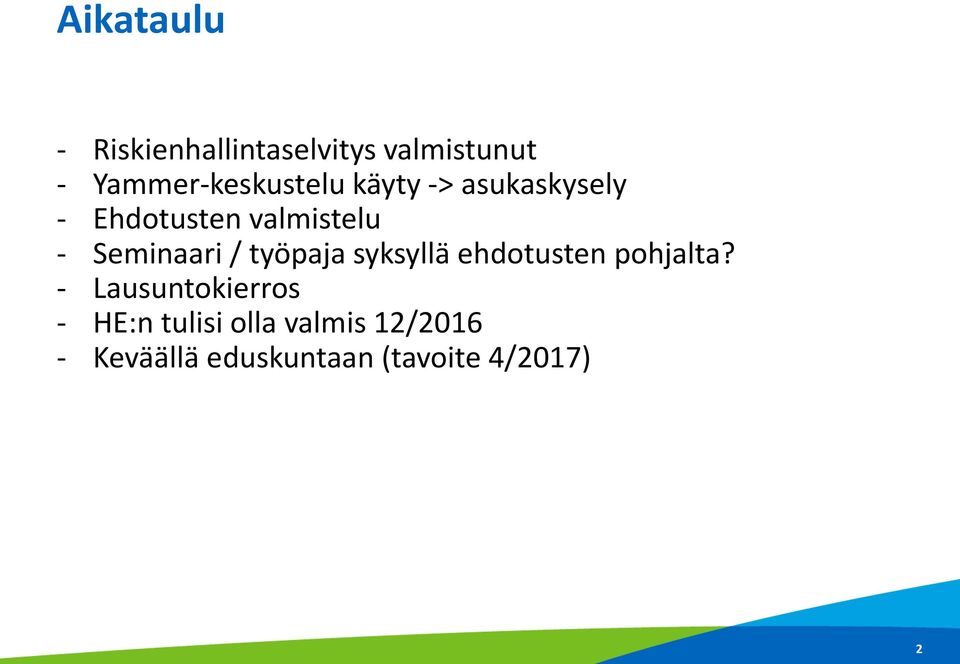 Aikataulu

- Riskienhallintaselvitys valmistunut
- Yammer-keskustelu käyty -> asukaskysely
- Ehdotusten valmistelu
- Seminaari / työpaja syksyllä ehdotusten pohjalta?
- Lausuntokierros
- HE:n tulisi olla valmis 12/2016
- Keväällä eduskuntaan (tavoite 4/2017)

2